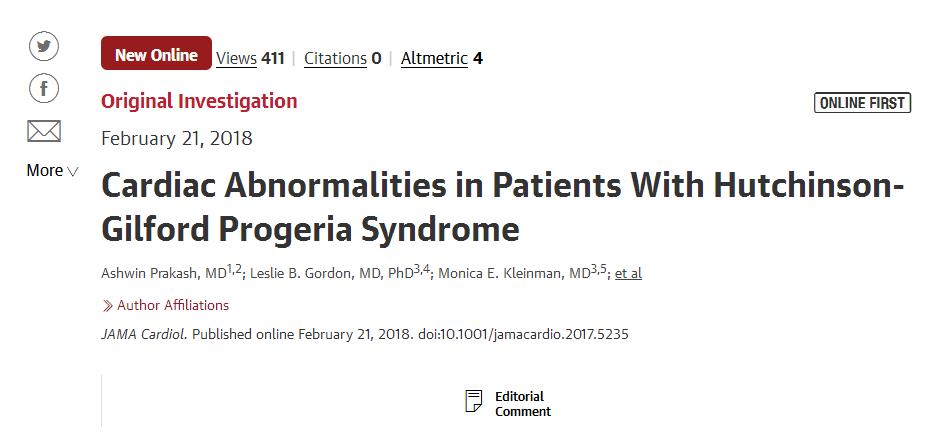 More

New Online Views 411 | Citations 0 | Altmetric 4

Original Investigation

ONLINE FIRST

February 21, 2018

Cardiac Abnormalities in Patients With Hutchinson-Gilford Progeria Syndrome

Ashwin Prakash, MD$^{1,2}$; Leslie B. Gordon, MD, PhD$^{3,4}$; Monica E. Kleinman, MD$^{3,5}$; et al

Author Affiliations

JAMA Cardiol. Published online February 21, 2018. doi:10.1001/jamacardio.2017.5235

Editorial Comment